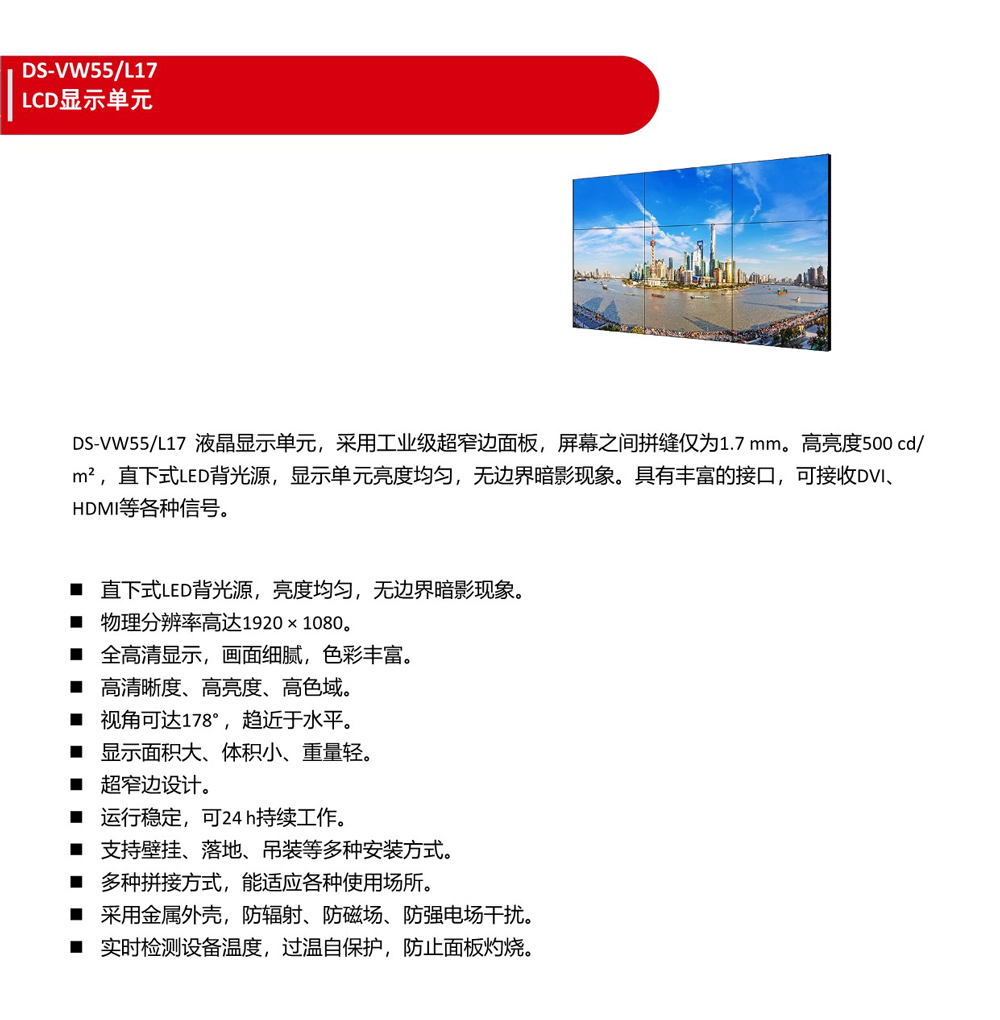 DS-VW55/L17
LCD显示单元

DS-VW55/L17 液晶显示单元，采用工业级超窄边面板，屏幕之间拼缝仅为1.7 mm。高亮度500 cd/m²，直下式LED背光源，显示单元亮度均匀，无边界暗影现象。具有丰富的接口，可接收DVI、HDMI等各种信号。

■ 直下式LED背光源，亮度均匀，无边界暗影现象。
■ 物理分辨率高达1920 × 1080。
■ 全高清显示，画面细腻，色彩丰富。
■ 高清晰度、高亮度、高色域。
■ 视角可达178°，趋近于水平。
■ 显示面积大、体积小、重量轻。
■ 超窄边设计。
■ 运行稳定，可24 h持续工作。
■ 支持壁挂、落地、吊装等多种安装方式。
■ 多种拼接方式，能适应各种使用场所。
■ 采用金属外壳，防辐射、防磁场、防强电场干扰。
■ 实时检测设备温度，过温自保护，防止面板灼烧。